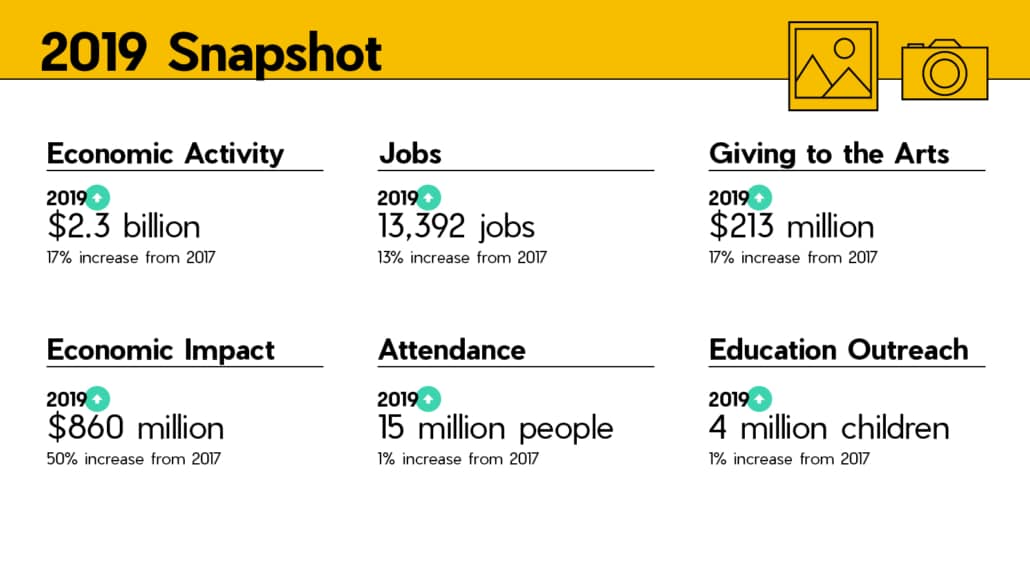 2019 Snapshot

Economic Activity

2019
$2.3 billion
17% increase from 2017

Jobs

2019
13,392 jobs
13% increase from 2017

Giving to the Arts

2019
$213 million
17% increase from 2017

Economic Impact

2019
$860 million
50% increase from 2017

Attendance

2019
15 million people
1% increase from 2017

Education Outreach

2019
4 million children
1% increase from 2017